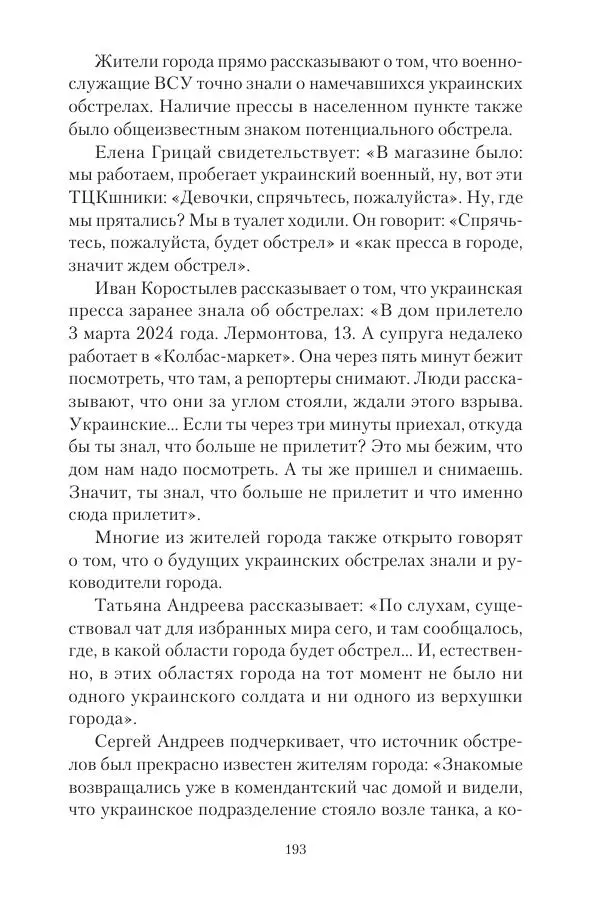 Жители города прямо рассказывают о том, что военнослужащие ВСУ точно знали о намечавшихся украинских обстрелах. Наличие прессы в населенном пункте также было общеизвестным знаком потенциального обстрела.

Елена Грицай свидетельствует: «В магазине было: мы работаем, пробегает украинский военный, ну, вот эти ТЦКшники: «Девочки, спрячьтесь, пожалуйста». Ну, где мы прятались? Мы в туалет ходили. Он говорит: «Спрячьтесь, пожалуйста, будет обстрел» и «как пресса в городе, значит ждем обстрел».

Иван Коростылев рассказывает о том, что украинская пресса заранее знала об обстрелах: «В дом прилетело 3 марта 2024 года. Лермонтова, 13. А супруга недалеко работает в «Колбас-маркет». Она через пять минут бежит посмотреть, что там, а репортеры снимают. Люди рассказывают, что они за углом стояли, ждали этого взрыва. Украинские... Если ты через три минуты приехал, откуда бы ты знал, что больше не прилетит? Это мы бежим, что дом нам надо посмотреть. А ты же пришел и снимаешь. Значит, ты знал, что больше не прилетит и что именно сюда прилетит».

Многие из жителей города также открыто говорят о том, что о будущих украинских обстрелах знали и руководители города.

Татьяна Андреева рассказывает: «По слухам, существовал чат для избранных мира сего, и там сообщалось, где, в какой области города будет обстрел... И, естественно, в этих областях города на тот момент не было ни одного украинского солдата и ни одного из верхушки города».

Сергей Андреев подчеркивает, что источник обстрелов был прекрасно известен жителям города: «Знакомые возвращались уже в комендантский час домой и видели, что украинское подразделение стояло возле танка, а ко-

193